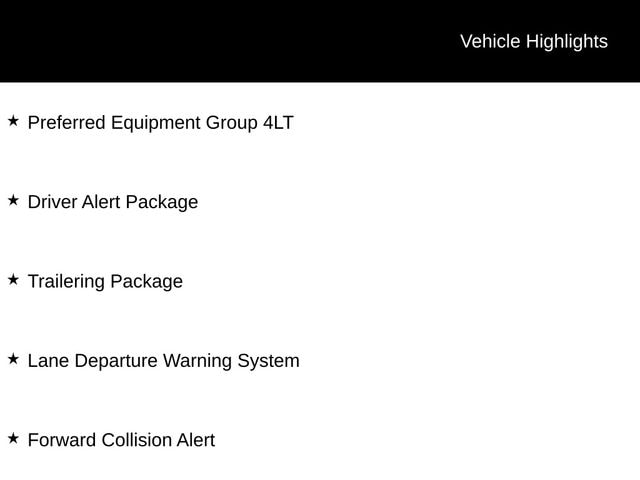 Vehicle Highlights

★ Preferred Equipment Group 4LT

★ Driver Alert Package

★ Trailering Package

★ Lane Departure Warning System

★ Forward Collision Alert